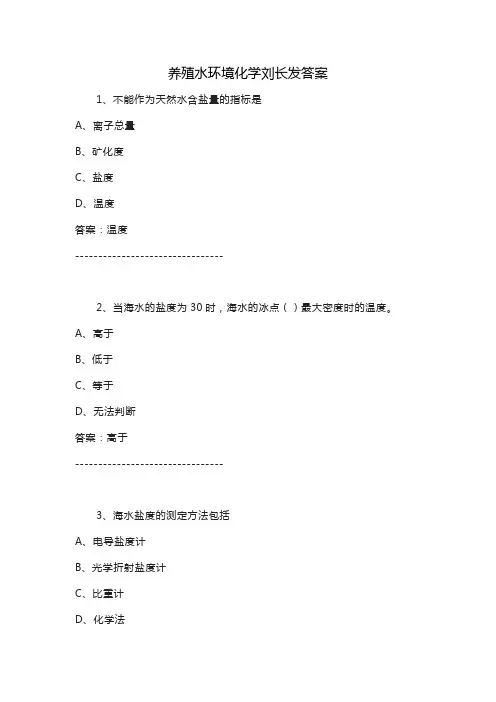 养殖水环境化学刘长发答案

1、不能作为天然水含盐量的指标是

A、离子总量

B、矿化度

C、盐度

D、温度

答案：温度

--------------------------------

2、当海水的盐度为 30 时，海水的冰点（ ）最大密度时的温度。

A、高于

B、低于

C、等于

D、无法判断

答案：高于

--------------------------------

3、海水盐度的测定方法包括

A、电导盐度计

B、光学折射盐度计

C、比重计

D、化学法